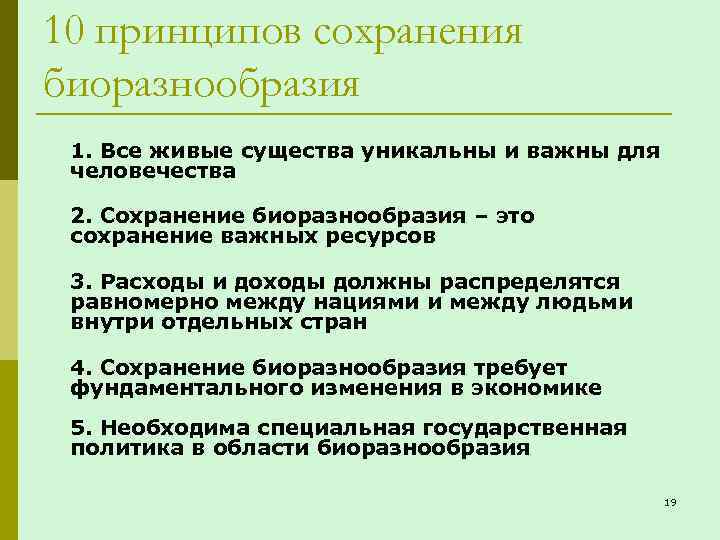 10 принципов сохранения биоразнообразия

1. Все живые существа уникальны и важны для человечества

2. Сохранение биоразнообразия – это сохранение важных ресурсов

3. Расходы и доходы должны распределятся равномерно между нациями и между людьми внутри отдельных стран

4. Сохранение биоразнообразия требует фундаментального изменения в экономике

5. Необходима специальная государственная политика в области биоразнообразия

19